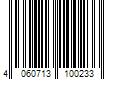 4 060713 100233